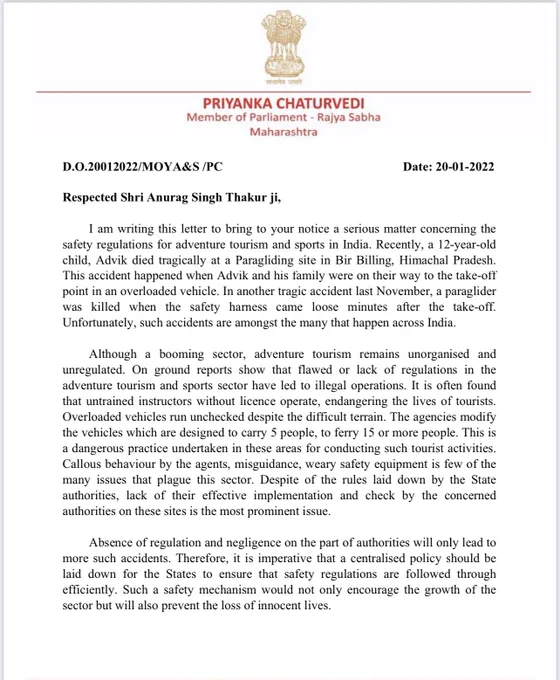 सत्यमेव जयते

PRIYANKA CHATURVEDI
Member of Parliament - Rajya Sabha
Maharashtra

D.O.20012022/MOYA&S /PC

Date: 20-01-2022

Respected Shri Anurag Singh Thakur ji,

I am writing this letter to bring to your notice a serious matter concerning the safety regulations for adventure tourism and sports in India. Recently, a 12-year-old child, Advik died tragically at a Paragliding site in Bir Billing, Himachal Pradesh. This accident happened when Advik and his family were on their way to the take-off point in an overloaded vehicle. In another tragic accident last November, a paraglider was killed when the safety harness came loose minutes after the take-off. Unfortunately, such accidents are amongst the many that happen across India.

Although a booming sector, adventure tourism remains unorganised and unregulated. On ground reports show that flawed or lack of regulations in the adventure tourism and sports sector have led to illegal operations. It is often found that untrained instructors without licence operate, endangering the lives of tourists. Overloaded vehicles run unchecked despite the difficult terrain. The agencies modify the vehicles which are designed to carry 5 people, to ferry 15 or more people. This is a dangerous practice undertaken in these areas for conducting such tourist activities. Callous behaviour by the agents, misguidance, weary safety equipment is few of the many issues that plague this sector. Despite of the rules laid down by the State authorities, lack of their effective implementation and check by the concerned authorities on these sites is the most prominent issue.

Absence of regulation and negligence on the part of authorities will only lead to more such accidents. Therefore, it is imperative that a centralised policy should be laid down for the States to ensure that safety regulations are followed through efficiently. Such a safety mechanism would not only encourage the growth of the sector but will also prevent the loss of innocent lives.